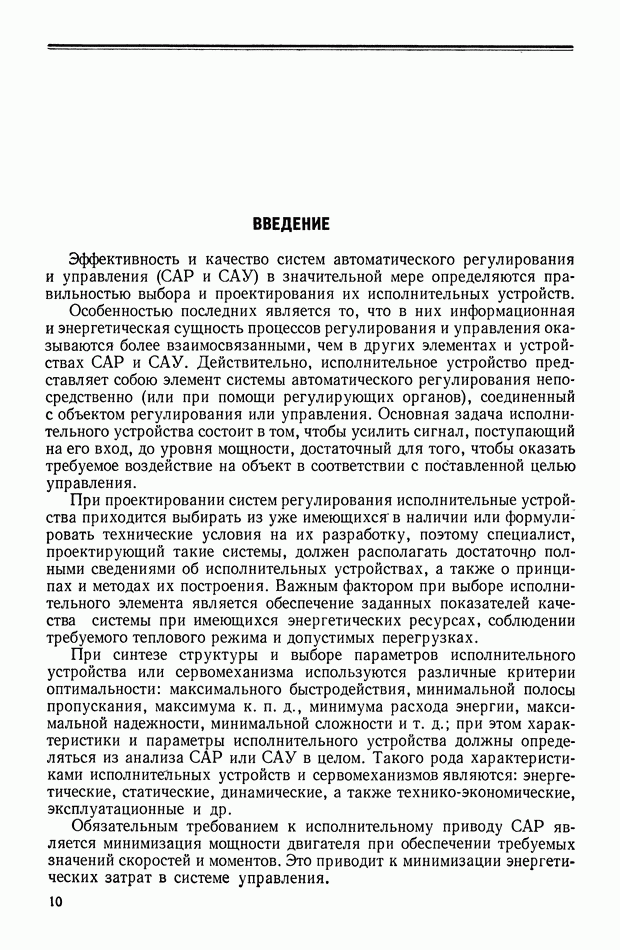 ВВЕДЕНИЕ

Эффективность и качество систем автоматического регулирования и управления (САР и САУ) в значительной мере определяются правильностью выбора и проектирования их исполнительных устройств.

Особенностью последних является то, что в них информационная и энергетическая сущность процессов регулирования и управления оказываются более взаимосвязанными, чем в других элементах и устройствах САР и САУ. Действительно, исполнительное устройство представляет собою элемент системы автоматического регулирования непосредственно (или при помощи регулирующих органов), соединенный с объектом регулирования или управления. Основная задача исполнительного устройства состоит в том, чтобы усилить сигнал, поступающий на его вход, до уровня мощности, достаточный для того, чтобы оказать требуемое воздействие на объект в соответствии с поставленной целью управления.

При проектировании систем регулирования исполнительные устройства приходится выбирать из уже имеющихся в наличии или формулировать технические условия на их разработку, поэтому специалист, проектирующий такие системы, должен располагать достаточно полными сведениями об исполнительных устройствах, а также о принципах и методах их построения. Важным фактором при выборе исполнительного элемента является обеспечение заданных показателей качества системы при имеющихся энергетических ресурсах, соблюдении требуемого теплового режима и допустимых перегрузках.

При синтезе структуры и выборе параметров исполнительного устройства или сервомеханизма используются различные критерии оптимальности: максимального быстродействия, минимальной полосы пропускания, максимума к. п. д., минимума расхода энергии, максимальной надежности, минимальной сложности и т. д.; при этом характеристики и параметры исполнительного устройства должны определяться из анализа САР или САУ в целом. Такого рода характеристиками исполнительных устройств и сервомеханизмов являются: энергетические, статические, динамические, а также технико-экономические, эксплуатационные и др.

Обязательным требованием к исполнительному приводу САР является минимизация мощности двигателя при обеспечении требуемых значений скоростей и моментов. Это приводит к минимизации энергетических затрат в системе управления.

10